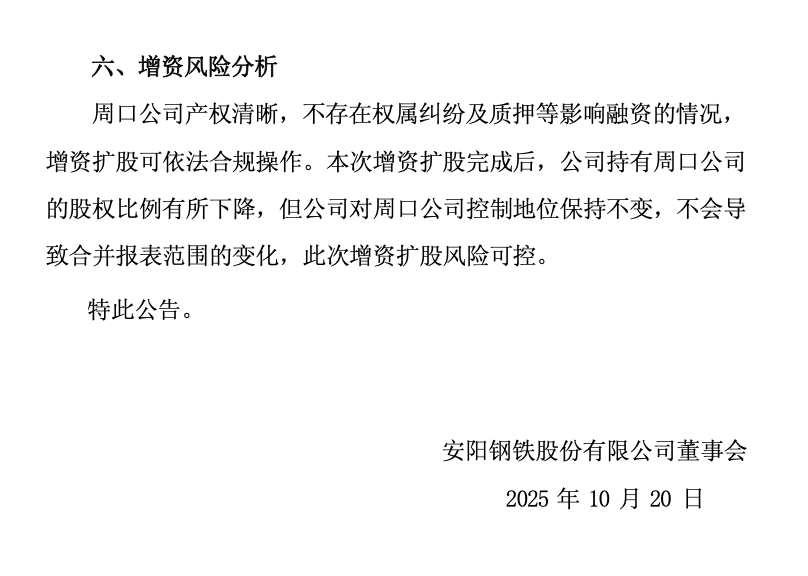 六、增资风险分析

周口公司产权清晰，不存在权属纠纷及质押等影响融资的情况，增资扩股可依法合规操作。本次增资扩股完成后，公司持有周口公司的股权比例有所下降，但公司对周口公司控制地位保持不变，不会导致合并报表范围的变化，此次增资扩股风险可控。

特此公告。

安阳钢铁股份有限公司董事会

2025年10月20日